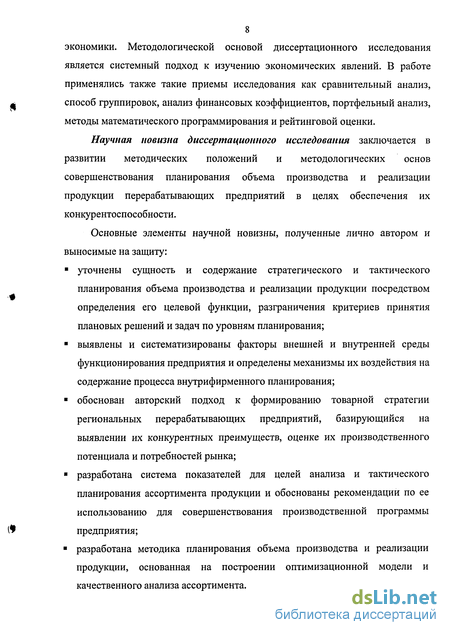 8

экономики. Методологической основой диссертационного исследования является системный подход к изучению экономических явлений. В работе применялись также такие приемы исследования как сравнительный анализ, способ группировок, анализ финансовых коэффициентов, портфельный анализ, методы математического программирования и рейтинговой оценки.

Научная новизна диссертационного исследования заключается в развитии методических положений и методологических основ совершенствования планирования объема производства и реализации продукции перерабатывающих предприятий в целях обеспечения их конкурентоспособности.

Основные элементы научной новизны, полученные лично автором и выносимые на защиту:

▪ уточнены сущность и содержание стратегического и тактического планирования объема производства и реализации продукции посредством определения его целевой функции, разграничения критериев принятия плановых решений и задач по уровням планирования;

▪ выявлены и систематизированы факторы внешней и внутренней среды функционирования предприятия и определены механизмы их воздействия на содержание процесса внутрифирменного планирования;

▪ обоснован авторский подход к формированию товарной стратегии региональных перерабатывающих предприятий, базирующийся на выявлении их конкурентных преимуществ, оценке их производственного потенциала и потребностей рынка;

▪ разработана система показателей для целей анализа и тактического планирования ассортимента продукции и обоснованы рекомендации по ее использованию для совершенствования производственной программы предприятия;

▪ разработана методика планирования объема производства и реализации продукции, основанная на построении оптимизационной модели и качественного анализа ассортимента.

dsLib.net
библиотека диссертаций